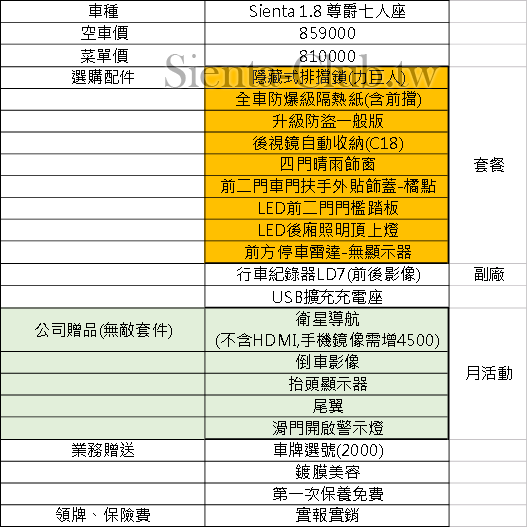 | 車種 | Sienta 1.8 尊爵七人座 | |
|---|---|---|
| 空車價 | 859000 | |
| 菜單價 | 810000 | |
| 選購配件 | 隱藏式排擋鎖(力巨人) | 套餐 |
| | 全車防爆級隔熱紙(含前擋) | |
| | 升級防盜一般版 | |
| | 後視鏡自動收納(C18) | |
| | 四門晴雨飾窗 | |
| | 前二門車門扶手外貼飾蓋-橘點 | |
| | LED前二門門檻踏板 | |
| | LED後廂照明頂上燈 | |
| | 前方停車雷達-無顯示器 | |
| | 行車紀錄器LD7(前後影像) | 副廠 |
| | USB擴充充電座 | |
| 公司贈品(無敵套件) | 衛星導航 (不含HDMI,手機鏡像需增4500) | 月活動 |
| | 倒車影像 | |
| | 抬頭顯示器 | |
| | 尾翼 | |
| | 滑門開啟警示燈 | |
| 業務贈送 | 車牌選號(2000) | |
| | 鍍膜美容 | |
| | 第一次保養免費 | |
| 領牌、保險費 | 實報實銷 | |

Sienta Club.tw